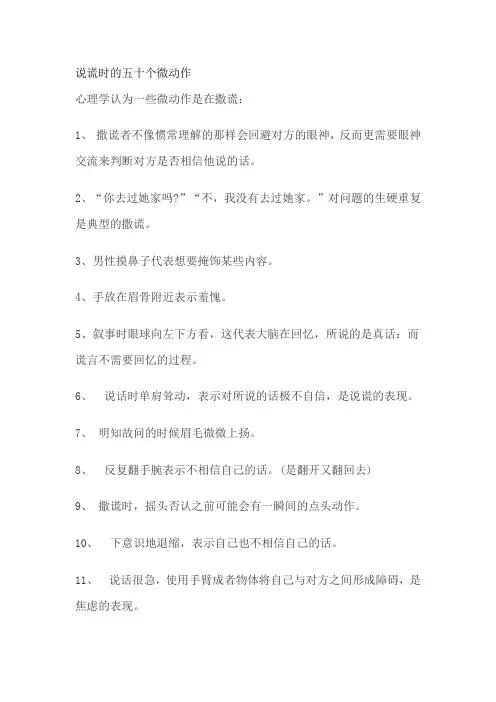 说谎时的五十个微动作

心理学认为一些微动作是在撒谎：

1、 撒谎者不像惯常理解的那样会回避对方的眼神，反而更需要眼神交流来判断对方是否相信他说的话。

2、“你去过她家吗？”“不，我没有去过她家。”对问题的生硬重复是典型的撒谎。

3、男性摸鼻子代表想要掩饰某些内容。

4、手放在眉骨附近表示羞愧。

5、叙事时眼球向左下方看，这代表大脑在回忆，所说的是真话；而谎言不需要回忆的过程。

6、 说话时单肩耸动，表示对所说的话极不自信，是说谎的表现。

7、 明知故问的时候眉毛微微上扬。

8、 反复翻手腕表示不相信自己的话。（是翻开又翻回去）

9、 撒谎时，摇头否认之前可能会有一瞬间的点头动作。

10、 下意识地退缩，表示自己也不相信自己的话。

11、 说话很急，使用手臂或者物体将自己与对方之间形成障碍，是焦虑的表现。